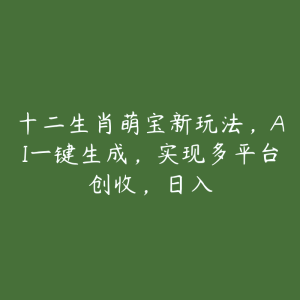 十二生肖萌宝新玩法，AI一键生成，实现多平台创收，日入